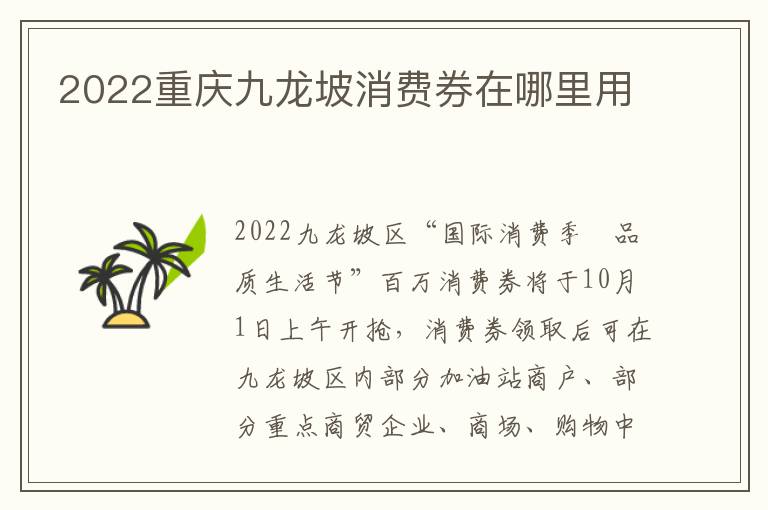 2022重庆九龙坡消费券在哪里用

2022九龙坡区“国际消费季 品质生活节”百万消费券将于10月1日上午开抢，消费券领取后可在九龙坡区内部分加油站商户、部分重点商贸企业、商场、购物中